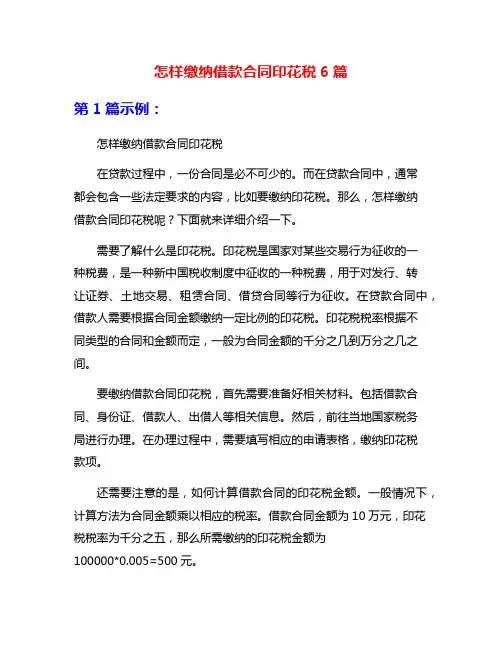 怎样缴纳借款合同印花税 6 篇

第 1 篇示例：

怎样缴纳借款合同印花税

在贷款过程中，一份合同是必不可少的。而在贷款合同中，通常都会包含一些法定要求的内容，比如要缴纳印花税。那么，怎样缴纳借款合同印花税呢？下面就来详细介绍一下。

需要了解什么是印花税。印花税是国家对某些交易行为征收的一种税费，是一种新中国税收制度中征收的一种税费，用于对发行、转让证券、土地交易、租赁合同、借贷合同等行为征收。在贷款合同中，借款人需要根据合同金额缴纳一定比例的印花税。印花税税率根据不同类型的合同和金额而定，一般为合同金额的千分之几到万分之几之间。

要缴纳借款合同印花税，首先需要准备好相关材料。包括借款合同、身份证、借款人、出借人等相关信息。然后，前往当地国家税务局进行办理。在办理过程中，需要填写相应的申请表格，缴纳印花税款项。

还需要注意的是，如何计算借款合同的印花税金额。一般情况下，计算方法为合同金额乘以相应的税率。借款合同金额为 10 万元，印花税税率为千分之五，那么所需缴纳的印花税金额为 100000*0.005=500 元。